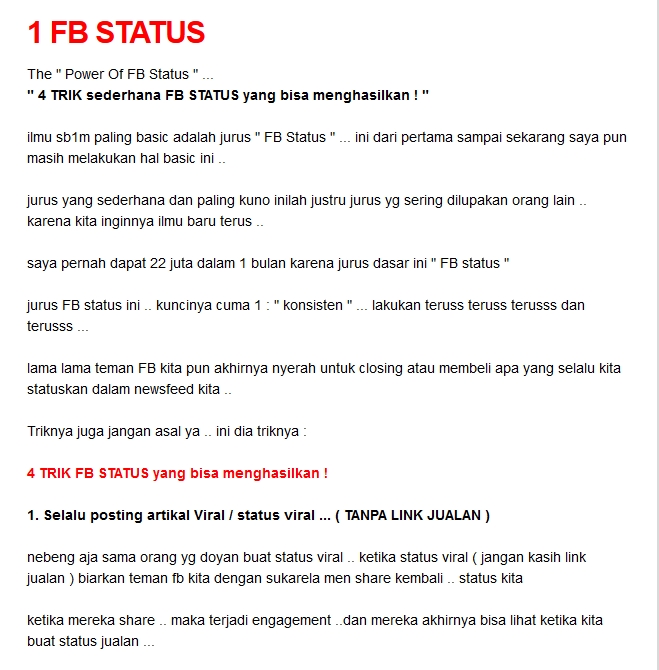 1 FB STATUS

The " Power Of FB Status " ...
" 4 TRIK sederhana FB STATUS yang bisa menghasilkan ! "

ilmu sb1m paling basic adalah jurus " FB Status " ... ini dari pertama sampai sekarang saya pun masih melakukan hal basic ini ..

jurus yang sederhana dan paling kuno inilah justru jurus yg sering dilupakan orang lain .. karena kita inginnya ilmu baru terus ..

saya pernah dapat 22 juta dalam 1 bulan karena jurus dasar ini " FB status "

jurus FB status ini .. kuncinya cuma 1 : " konsisten " ... lakukan teruss teruss terusss dan terusss ...

lama lama teman FB kita pun akhirnya nyerah untuk closing atau membeli apa yang selalu kita statuskan dalam newsfeed kita ..

Triknya juga jangan asal ya .. ini dia triknya :

4 TRIK FB STATUS yang bisa menghasilkan !

1. Selalu posting artikal Viral / status viral ... ( TANPA LINK JUALAN )

nebeng aja sama orang yg doyan buat status viral .. ketika status viral ( jangan kasih link jualan ) biarkan teman fb kita dengan sukarela men share kembali .. status kita

ketika mereka share .. maka terjadi engagement ..dan mereka akhirnya bisa lihat ketika kita buat status jualan ...